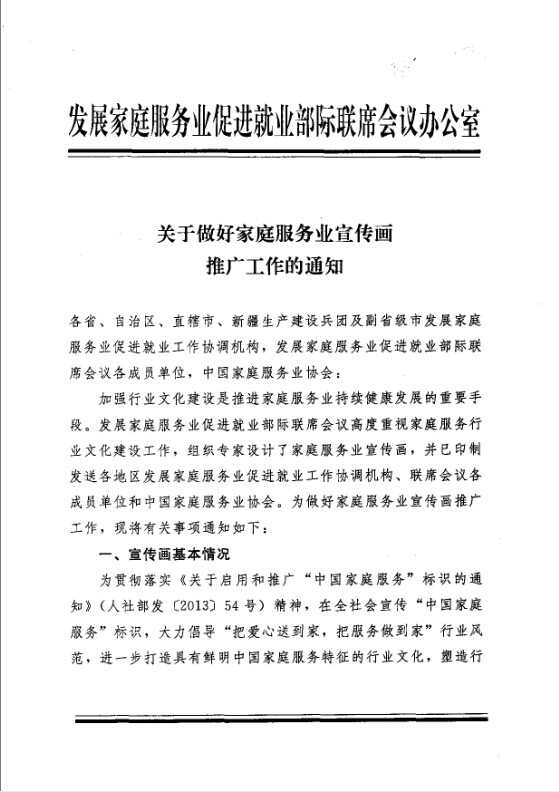 发展家庭服务业促进就业部际联席会议办公室

关于做好家庭服务业宣传画
推广工作的通知

各省、自治区、直辖市、新疆生产建设兵团及副省级市发展家庭服务业促进就业工作协调机构，发展家庭服务业促进就业部际联席会议各成员单位，中国家庭服务业协会：

加强行业文化建设是推进家庭服务业持续健康发展的重要手段。发展家庭服务业促进就业部际联席会议高度重视家庭服务行业文化建设工作，组织专家设计了家庭服务业宣传画，并已印制发送各地区发展家庭服务业促进就业工作协调机构、联席会议各成员单位和中国家庭服务业协会。为做好家庭服务业宣传画推广工作，现将有关事项通知如下：

一、宣传画基本情况

为贯彻落实《关于启用和推广“中国家庭服务”标识的通知》（人社部发〔2013〕54号）精神，在全社会宣传“中国家庭服务”标识，大力倡导“把爱心送到家，把服务做到家”行业风范，进一步打造具有鲜明中国家庭服务特征的行业文化，塑造行